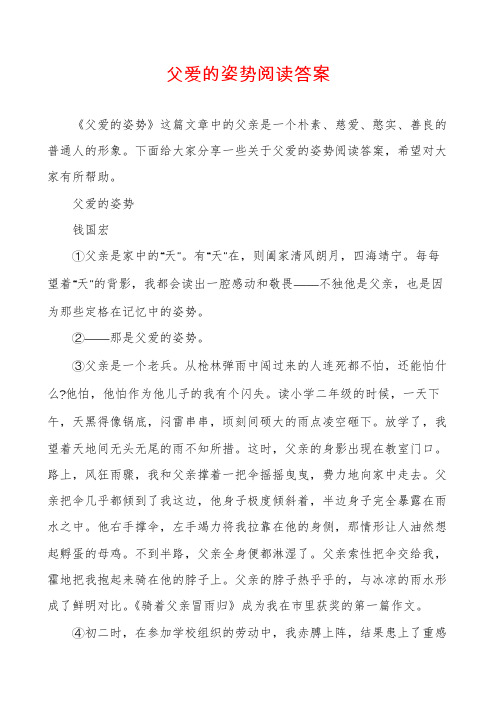 父爱的姿势阅读答案

《父爱的姿势》这篇文章中的父亲是一个朴素、慈爱、憨实、善良的普通人的形象。下面给大家分享一些关于父爱的姿势阅读答案，希望对大家有所帮助。

父爱的姿势

钱国宏

①父亲是家中的"天"。有"天"在，则阖家清风朗月，四海靖宁。每每望着"天"的背影，我都会读出一腔感动和敬畏——不独他是父亲，也是因为那些定格在记忆中的姿势。

②——那是父爱的姿势。

③父亲是一个老兵。从枪林弹雨中闯过来的人连死都不怕，还能怕什么?他怕，他怕作为他儿子的我有个闪失。读小学二年级的时候，一天下午，天黑得像锅底，闷雷串串，顷刻间硕大的雨点凌空砸下。放学了，我望着天地间无头无尾的雨不知所措。这时，父亲的身影出现在教室门口。路上，风狂雨骤，我和父亲撑着一把伞摇摇曳曳，费力地向家中走去。父亲把伞几乎都倾到了我这边，他身子极度倾斜着，半边身子完全暴露在雨水之中。他右手撑伞，左手竭力将我拉靠在他的身侧，那情形让人油然想起孵蛋的母鸡。不到半路，父亲全身便都淋湿了。父亲索性把伞交给我，霍地把我抱起来骑在他的脖子上。父亲的脖子热乎乎的，与冰凉的雨水形成了鲜明对比。《骑着父亲冒雨归》成为我在市里获奖的第一篇作文。

④初二时，在参加学校组织的劳动中，我赤膊上阵，结果患上了重感